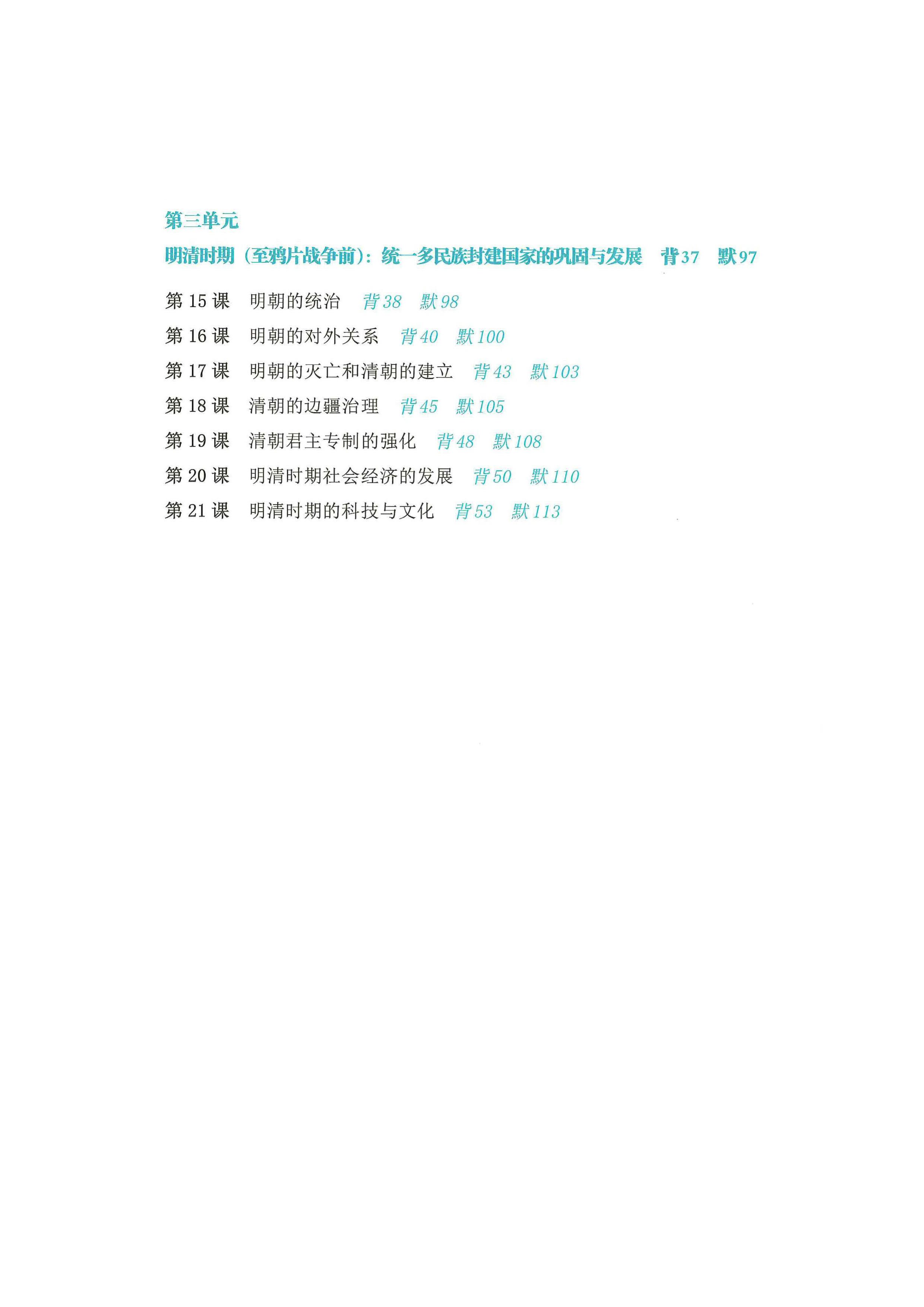 第三单元

明清时期（至鸦片战争前）：统一多民族封建国家的巩固与发展 背37 默97

第15课 明朝的统治 背38 默98

第16课 明朝的对外关系 背40 默100

第17课 明朝的灭亡和清朝的建立 背43 默103

第18课 清朝的边疆治理 背45 默105

第19课 清朝君主专制的强化 背48 默108

第20课 明清时期社会经济的发展 背50 默110

第21课 明清时期的科技与文化 背53 默113